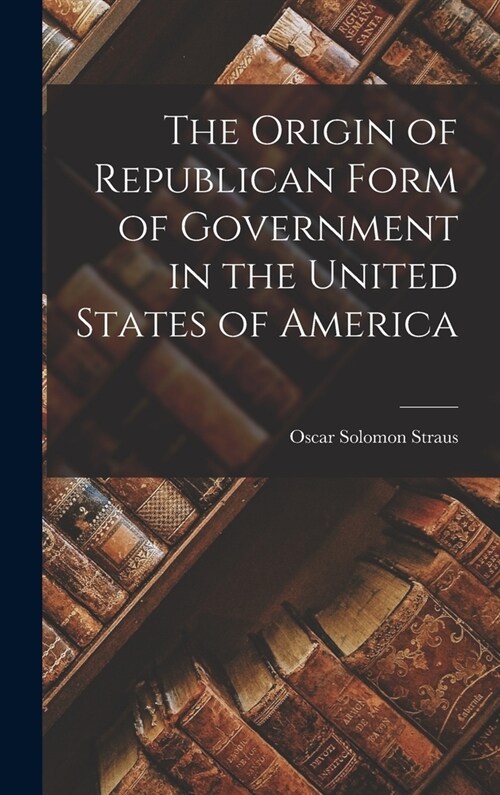 The Origin of Republican Form of Government in the United States of America

Oscar Solomon Straus